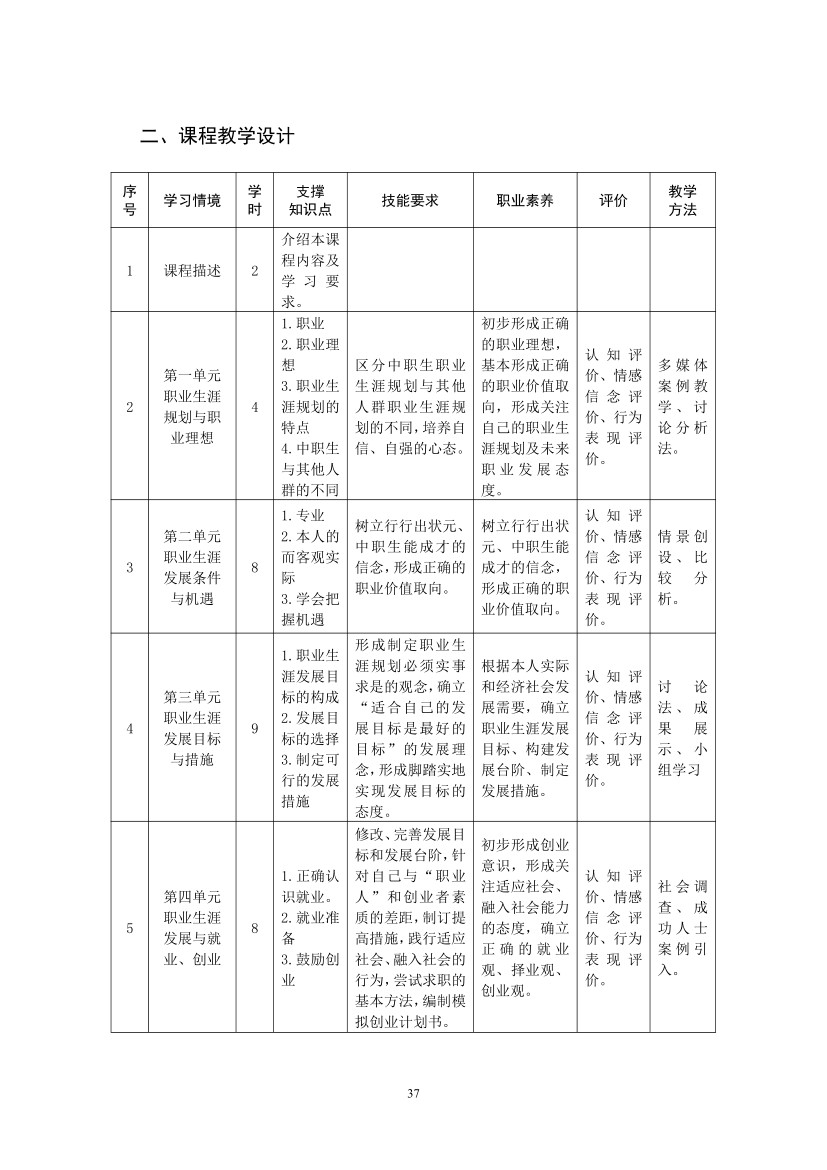 二、课程教学设计

| 序号 | 学习情境 | 学时 | 支撑知识点 | 技能要求 | 职业素养 | 评价 | 教学方法 |
|---|---|---|---|---|---|---|---|
| 1 | 课程描述 | 2 | 介绍本课程内容及学习要求。 | | | | |
| 2 | 第一单元 职业生涯规划与职业理想 | 4 | 1.职业 2.职业理想 3.职业生涯规划的特点 4.中职生与其他人群的不同 | 区分中职生职业生涯规划与其他人群职业生涯规划的不同，培养自信、自强的心态。 | 初步形成正确的职业理想，基本形成正确的职业价值取向，形成关注自己的职业生涯规划及未来职业发展态度。 | 认知评价、情感信念评价、行为表现评价。 | 多媒体案例教学、讨论分析法。 |
| 3 | 第二单元 职业生涯发展条件与机遇 | 8 | 1.专业 2.本人的而客观实际 3.学会把握机遇 | 树立行行出状元、中职生能成才的信念，形成正确的职业价值取向。 | 树立行行出状元、中职生能成才的信念，形成正确的职业价值取向。 | 认知评价、情感信念评价、行为表现评价。 | 情景创设、比较分析。 |
| 4 | 第三单元 职业生涯发展目标与措施 | 9 | 1.职业生涯发展目标的构成 2.发展目标的选择 3.制定可行的发展措施 | 形成制定职业生涯规划必须实事求是的观念，确立“适合自己的发展目标是最好的目标”的发展理念，形成脚踏实地实现发展目标的态度。 | 根据本人实际和经济社会发展需要，确立职业生涯发展目标、构建发展台阶、制定发展措施。 | 认知评价、情感信念评价、行为表现评价。 | 讨论法、成果展示、小组学习 |
| 5 | 第四单元 职业生涯发展与就业、创业 | 8 | 1.正确认识就业。 2.就业准备 3.鼓励创业 | 修改、完善发展目标和发展台阶，针对自己与“职业人”和创业者素质的差距，制订提高措施，践行适应社会、融入社会的行为，尝试求职的基本方法，编制模拟创业计划书。 | 初步形成创业意识，形成关注适应社会、融入社会能力的态度，确立正确的就业观、择业观、创业观。 | 认知评价、情感信念评价、行为表现评价。 | 社会调查、成功人士案例引入。 |

37